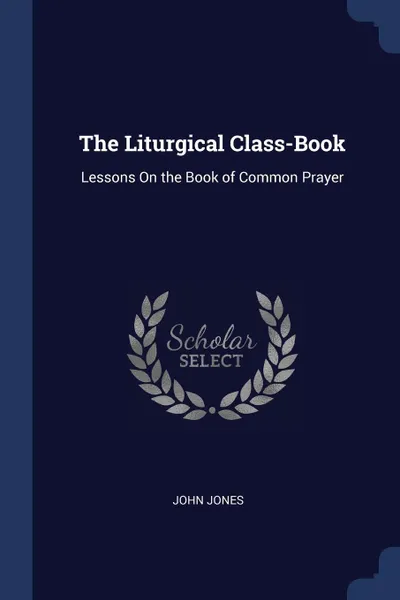 The Liturgical Class-Book

Lessons On the Book of Common Prayer

Scholar
SELECT

JOHN JONES